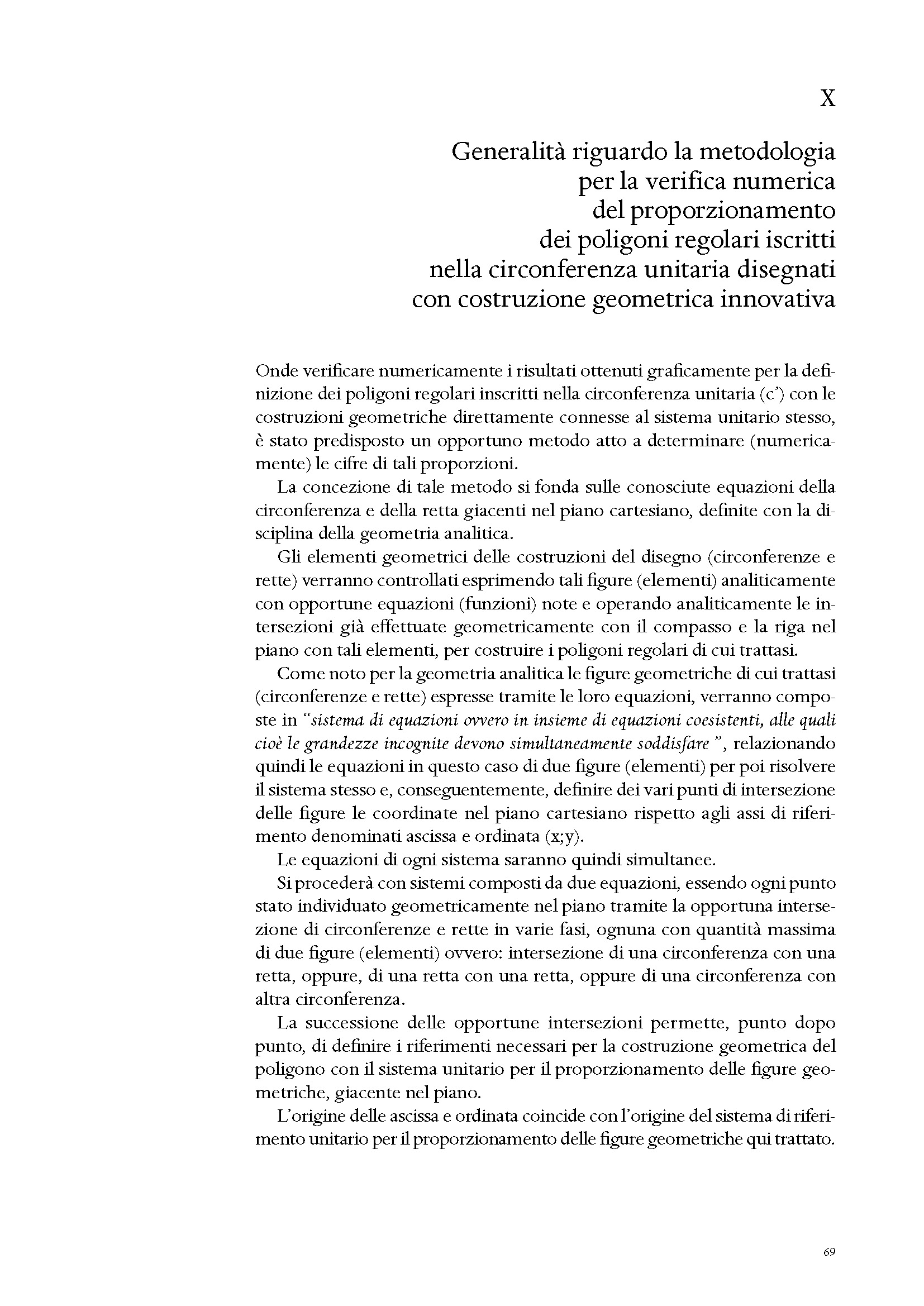 X

Generalità riguardo la metodologia per la verifica numerica del proporzionamento dei poligoni regolari iscritti nella circonferenza unitaria disegnati con costruzione geometrica innovativa

Onde verificare numericamente i risultati ottenuti graficamente per la definizione dei poligoni regolari inscritti nella circonferenza unitaria (c') con le costruzioni geometriche direttamente connesse al sistema unitario stesso, è stato predisposto un opportuno metodo atto a determinare (numericamente) le cifre di tali proporzioni.

La concezione di tale metodo si fonda sulle conosciute equazioni della circonferenza e della retta giacenti nel piano cartesiano, definite con la disciplina della geometria analitica.

Gli elementi geometrici delle costruzioni del disegno (circonferenze e rette) verranno controllati esprimendo tali figure (elementi) analiticamente con opportune equazioni (funzioni) note e operando analiticamente le intersezioni già effettuate geometricamente con il compasso e la riga nel piano con tali elementi, per costruire i poligoni regolari di cui trattasi.

Come noto per la geometria analitica le figure geometriche di cui trattasi (circonferenze e rette) espresse tramite le loro equazioni, verranno composte in "sistema di equazioni ovvero in insieme di equazioni coesistenti, alle quali cioè le grandezze incognite devono simultaneamente soddisfare ", relazionando quindi le equazioni in questo caso di due figure (elementi) per poi risolvere il sistema stesso e, conseguentemente, definire dei vari punti di intersezione delle figure le coordinate nel piano cartesiano rispetto agli assi di riferimento denominati ascissa e ordinata (x;y).

Le equazioni di ogni sistema saranno quindi simultanee.

Si procederà con sistemi composti da due equazioni, essendo ogni punto stato individuato geometricamente nel piano tramite la opportuna intersezione di circonferenze e rette in varie fasi, ognuna con quantità massima di due figure (elementi) ovvero: intersezione di una circonferenza con una retta, oppure, di una retta con una retta, oppure di una circonferenza con altra circonferenza.

La successione delle opportune intersezioni permette, punto dopo punto, di definire i riferimenti necessari per la costruzione geometrica del poligono con il sistema unitario per il proporzionamento delle figure geometriche, giacente nel piano.

L'origine delle ascissa e ordinata coincide con l'origine del sistema di riferimento unitario per il proporzionamento delle figure geometriche qui trattato.

69